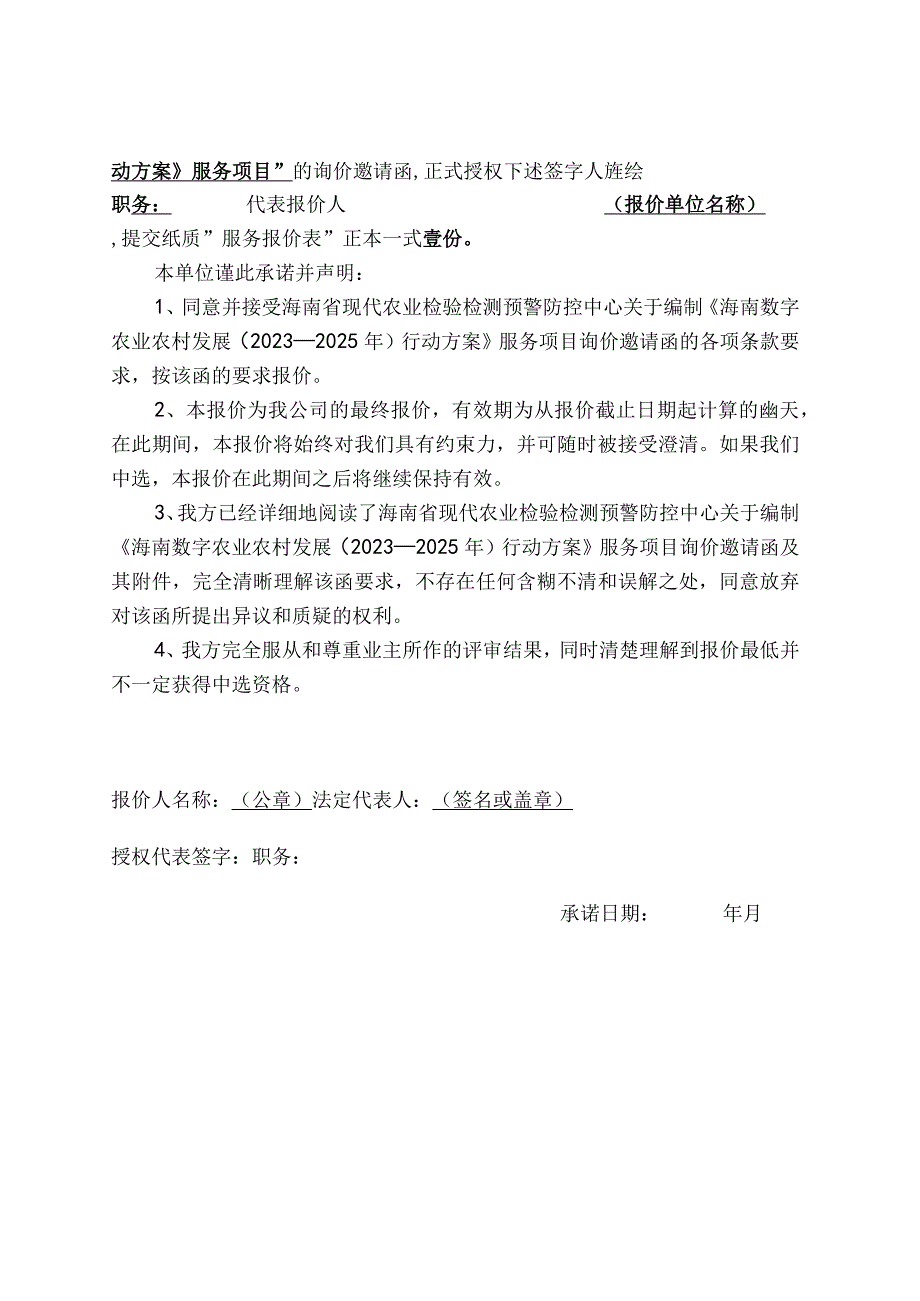 动方案》服务项目”的询价邀请函,正式授权下述签字人旌绘

职务： 代表报价人 （报价单位名称）

,提交纸质”服务报价表”正本一式壹份。

本单位谨此承诺并声明：

1、同意并接受海南省现代农业检验检测预警防控中心关于编制《海南数字农业农村发展（2023—2025年）行动方案》服务项目询价邀请函的各项条款要求，按该函的要求报价。

2、本报价为我公司的最终报价，有效期为从报价截止日期起计算的幽天，在此期间，本报价将始终对我们具有约束力，并可随时被接受澄清。如果我们中选，本报价在此期间之后将继续保持有效。

3、我方已经详细地阅读了海南省现代农业检验检测预警防控中心关于编制《海南数字农业农村发展（2023—2025年）行动方案》服务项目询价邀请函及其附件，完全清晰理解该函要求，不存在任何含糊不清和误解之处，同意放弃对该函所提出异议和质疑的权利。

4、我方完全服从和尊重业主所作的评审结果，同时清楚理解到报价最低并不一定获得中选资格。

报价人名称：（公章）法定代表人：（签名或盖章）

授权代表签字：职务：

承诺日期： 年月